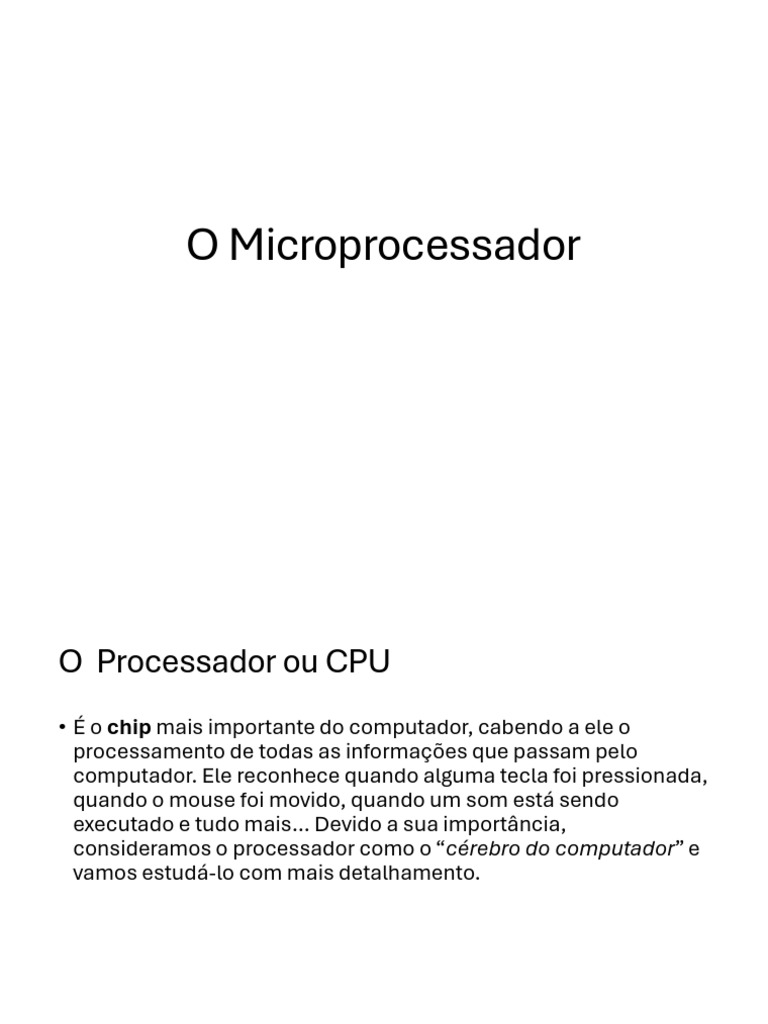 O Microprocessador

O  Processador ou CPU

• É o chip mais importante do computador, cabendo a ele o processamento de todas as informações que passam pelo computador. Ele reconhece quando alguma tecla foi pressionada, quando o mouse foi movido, quando um som está sendo executado e tudo mais... Devido a sua importância, consideramos o processador como o “cérebro do computador” e vamos estudá-lo com mais detalhamento.